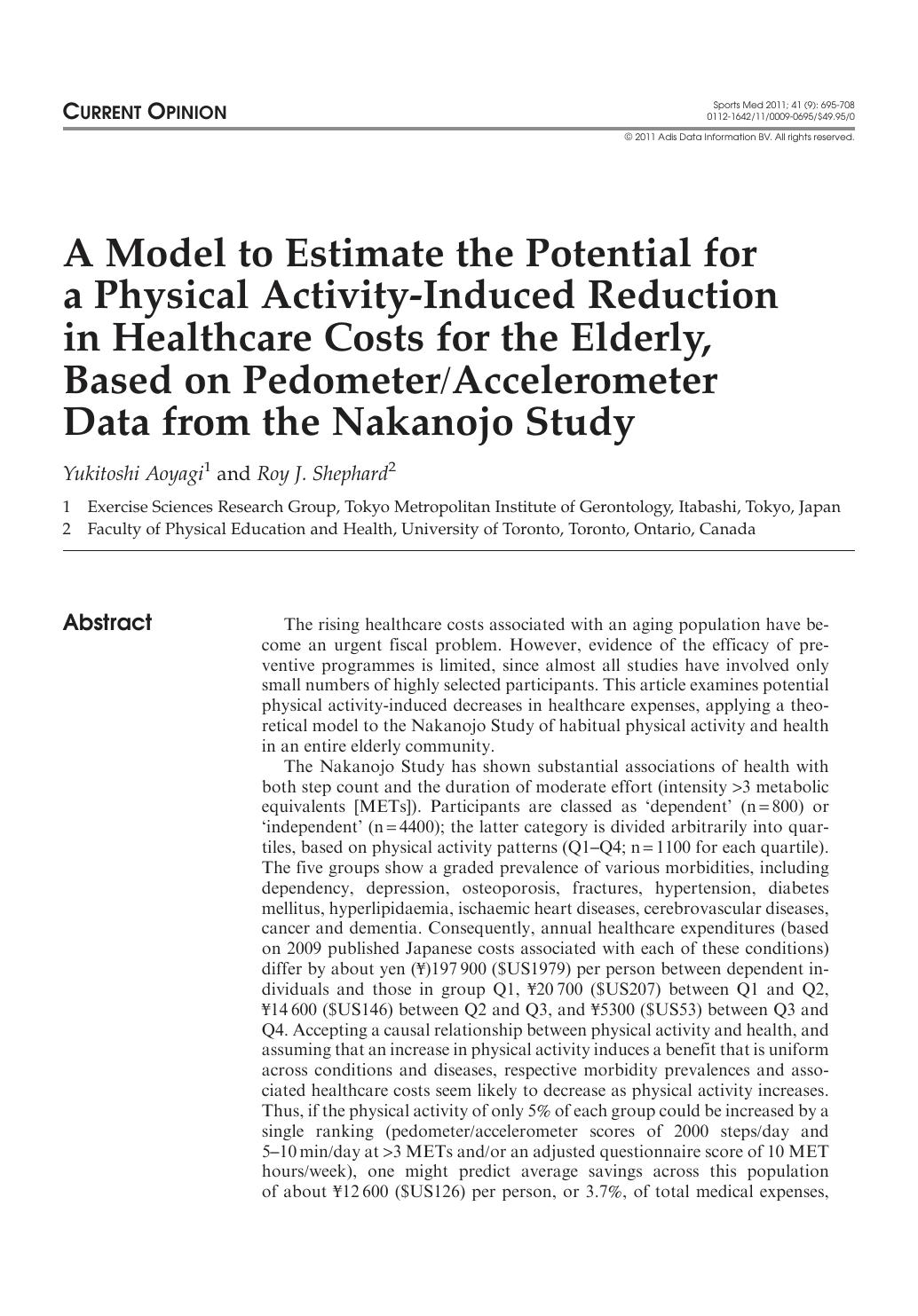 CURRENT OPINION

Sports Med 2011; 41 (9): 695-708
0112-1642/11/0009-0695/$49.95/0

© 2011 Adis Data Information BV. All rights reserved.

A Model to Estimate the Potential for a Physical Activity-Induced Reduction in Healthcare Costs for the Elderly, Based on Pedometer/Accelerometer Data from the Nakanojo Study

Yukitoshi Aoyagi$^1$ and Roy J. Shephard$^2$

1 Exercise Sciences Research Group, Tokyo Metropolitan Institute of Gerontology, Itabashi, Tokyo, Japan
2 Faculty of Physical Education and Health, University of Toronto, Toronto, Ontario, Canada

Abstract

The rising healthcare costs associated with an aging population have become an urgent fiscal problem. However, evidence of the efficacy of preventive programmes is limited, since almost all studies have involved only small numbers of highly selected participants. This article examines potential physical activity-induced decreases in healthcare expenses, applying a theoretical model to the Nakanojo Study of habitual physical activity and health in an entire elderly community.

The Nakanojo Study has shown substantial associations of health with both step count and the duration of moderate effort (intensity >3 metabolic equivalents [METs]). Participants are classed as 'dependent' (n = 800) or 'independent' (n = 4400); the latter category is divided arbitrarily into quartiles, based on physical activity patterns (Q1–Q4; n = 1100 for each quartile). The five groups show a graded prevalence of various morbidities, including dependency, depression, osteoporosis, fractures, hypertension, diabetes mellitus, hyperlipidaemia, ischaemic heart diseases, cerebrovascular diseases, cancer and dementia. Consequently, annual healthcare expenditures (based on 2009 published Japanese costs associated with each of these conditions) differ by about yen (¥)197 900 ($US1979) per person between dependent individuals and those in group Q1, ¥20 700 ($US207) between Q1 and Q2, ¥14 600 ($US146) between Q2 and Q3, and ¥5300 ($US53) between Q3 and Q4. Accepting a causal relationship between physical activity and health, and assuming that an increase in physical activity induces a benefit that is uniform across conditions and diseases, respective morbidity prevalences and associated healthcare costs seem likely to decrease as physical activity increases. Thus, if the physical activity of only 5% of each group could be increased by a single ranking (pedometer/accelerometer scores of 2000 steps/day and 5–10 min/day at >3 METs and/or an adjusted questionnaire score of 10 MET hours/week), one might predict average savings across this population of about ¥12 600 ($US126) per person, or 3.7%, of total medical expenses,